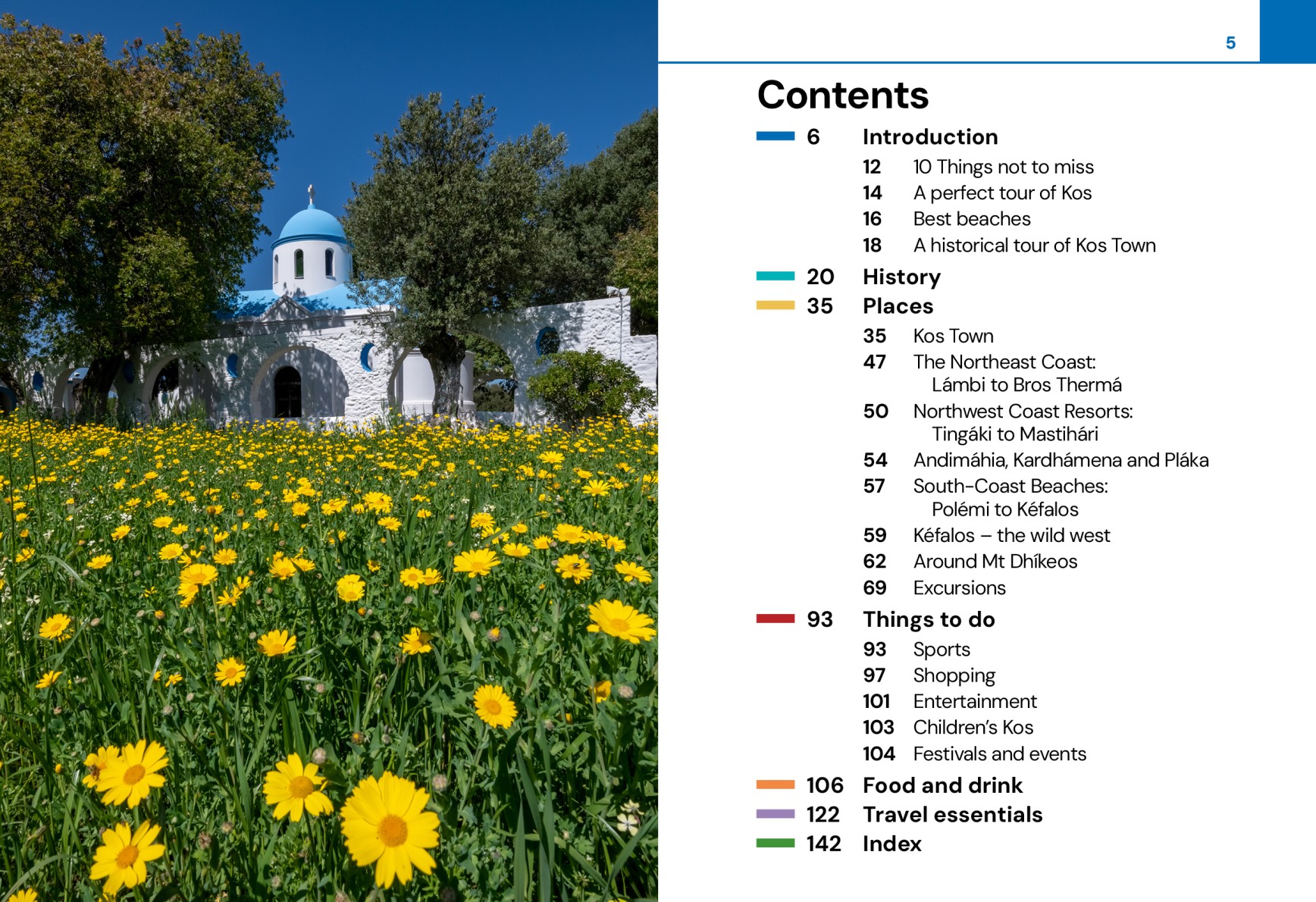 5

Contents

6 Introduction

12 10 Things not to miss
14 A perfect tour of Kos
16 Best beaches
18 A historical tour of Kos Town

20 History

35 Places

35 Kos Town
47 The Northeast Coast: Lámbi to Bros Thermá
50 Northwest Coast Resorts: Tingáki to Mastihári
54 Andimáhia, Kardhámena and Pláka
57 South-Coast Beaches: Polémi to Kéfalos
59 Kéfalos – the wild west
62 Around Mt Dhíkeos
69 Excursions

93 Things to do

93 Sports
97 Shopping
101 Entertainment
103 Children's Kos
104 Festivals and events

106 Food and drink

122 Travel essentials

142 Index